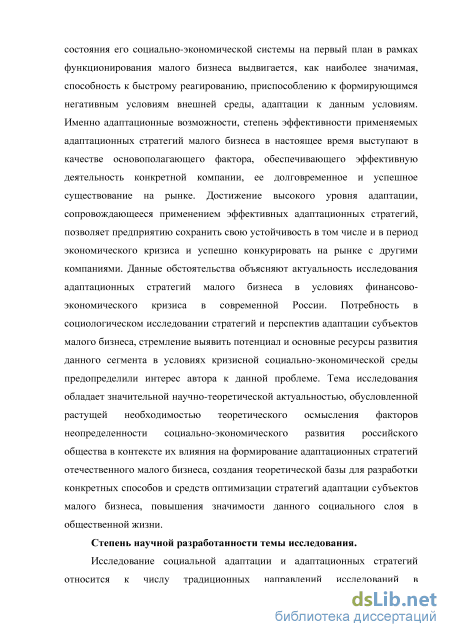 состояния его социально-экономической системы на первый план в рамках функционирования малого бизнеса выдвигается, как наиболее значимая, способность к быстрому реагированию, приспособлению к формирующимся негативным условиям внешней среды, адаптации к данным условиям. Именно адаптационные возможности, степень эффективности применяемых адаптационных стратегий малого бизнеса в настоящее время выступают в качестве основополагающего фактора, обеспечивающего эффективную деятельность конкретной компании, ее долговременное и успешное существование на рынке. Достижение высокого уровня адаптации, сопровождающееся применением эффективных адаптационных стратегий, позволяет предприятию сохранить свою устойчивость в том числе и в период экономического кризиса и успешно конкурировать на рынке с другими компаниями. Данные обстоятельства объясняют актуальность исследования адаптационных стратегий малого бизнеса в условиях финансово-экономического кризиса в современной России. Потребность в социологическом исследовании стратегий и перспектив адаптации субъектов малого бизнеса, стремление выявить потенциал и основные ресурсы развития данного сегмента в условиях кризисной социально-экономической среды предопределили интерес автора к данной проблеме. Тема исследования обладает значительной научно-теоретической актуальностью, обусловленной растущей необходимостью теоретического осмысления факторов неопределенности социально-экономического развития российского общества в контексте их влияния на формирование адаптационных стратегий отечественного малого бизнеса, создания теоретической базы для разработки конкретных способов и средств оптимизации стратегий адаптации субъектов малого бизнеса, повышения значимости данного социального слоя в общественной жизни.

Степень научной разработанности темы исследования.

Исследование социальной адаптации и адаптационных стратегий относится к числу традиционных направлений исследований в

dsLib.net
библиотека диссертаций